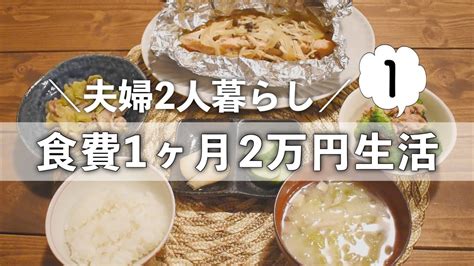 ＼夫婦2人暮らし／

1

食費1ヶ月2万円生活